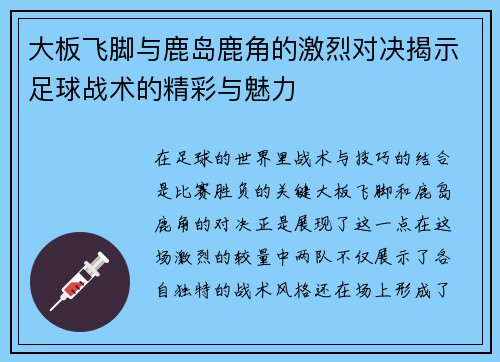 大板飞脚与鹿岛鹿角的激烈对决揭示足球战术的精彩与魅力

在足球的世界里战术与技巧的结合是比赛胜负的关键大板飞脚和鹿岛鹿角的对决正是展现了这一点在这场激烈的较量中两队不仅展示了各自独特的战术风格还在场上形成了